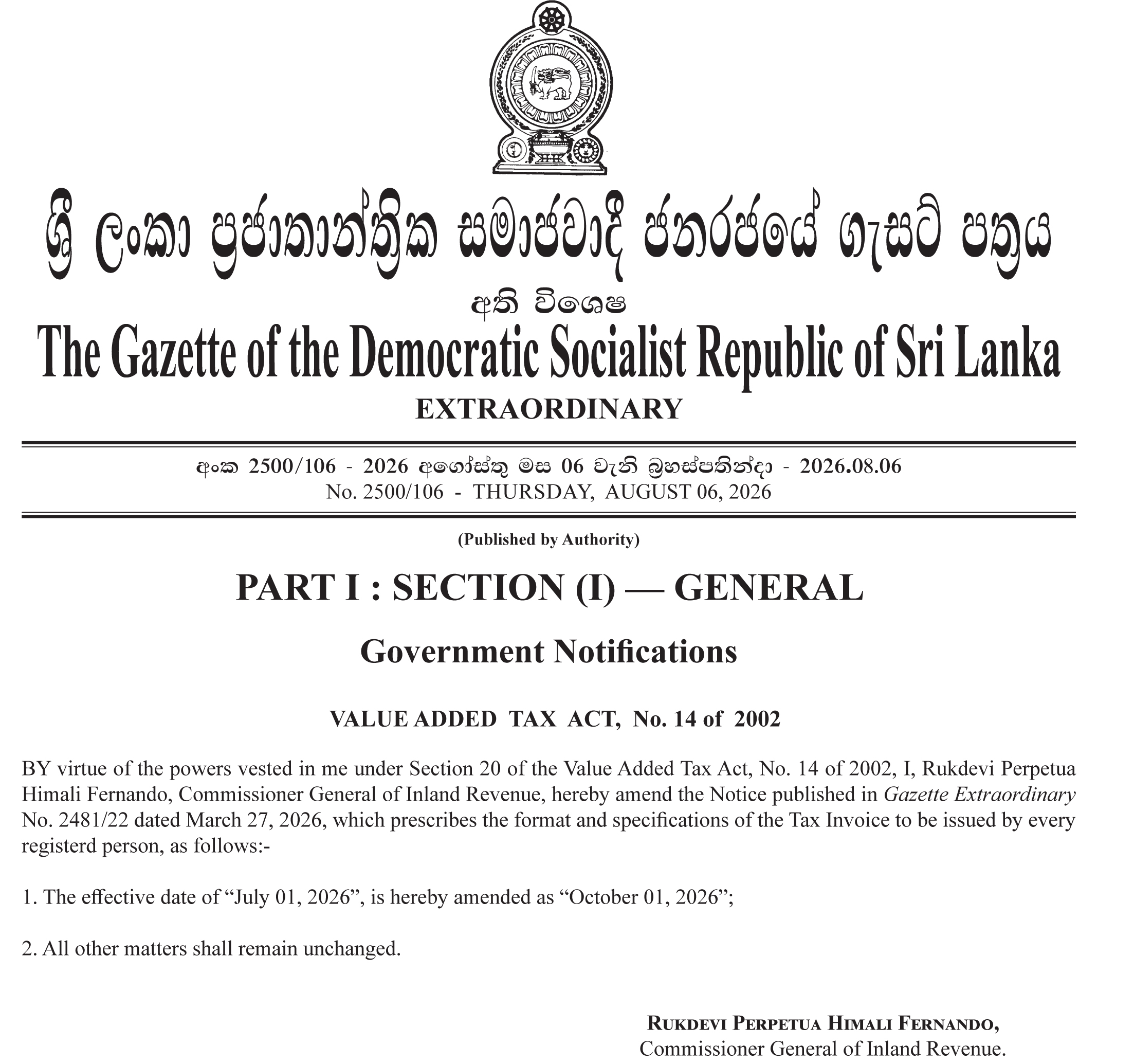 ශ්‍රී ලංකා ප්‍රජාතාන්ත්‍රික සමාජවාදී ජනරජයේ ගැසට් පත්‍රය

අති විශෙෂ

The Gazette of the Democratic Socialist Republic of Sri Lanka

EXTRAORDINARY

අංක 2500/106 - 2026 අගෝස්තු මස 06 වැනි බ්‍රහස්පතින්දා - 2026.08.06
No. 2500/106 - THURSDAY, AUGUST 06, 2026

(Published by Authority)

PART I : SECTION (I) — GENERAL

Government Notifications

VALUE ADDED TAX ACT, No. 14 of 2002

BY virtue of the powers vested in me under Section 20 of the Value Added Tax Act, No. 14 of 2002, I, Rukdevi Perpetua Himali Fernando, Commissioner General of Inland Revenue, hereby amend the Notice published in Gazette Extraordinary No. 2481/22 dated March 27, 2026, which prescribes the format and specifications of the Tax Invoice to be issued by every registerd person, as follows:-

1. The effective date of "July 01, 2026", is hereby amended as "October 01, 2026";

2. All other matters shall remain unchanged.

RUKDEVI PERPETUA HIMALI FERNANDO,
Commissioner General of Inland Revenue.